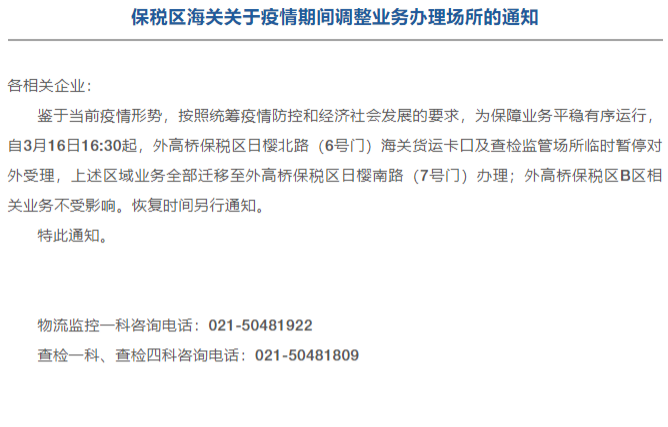 保税区海关关于疫情期间调整业务办理场所的通知

各相关企业：

鉴于当前疫情形势，按照统筹疫情防控和经济社会发展的要求，为保障业务平稳有序运行，自3月16日16:30起，外高桥保税区日樱北路（6号门）海关货运卡口及查检监管场所临时暂停对外受理，上述区域业务全部迁移至外高桥保税区日樱南路（7号门）办理；外高桥保税区B区相关业务不受影响。恢复时间另行通知。

特此通知。

物流监控一科咨询电话：021-50481922

查检一科、查检四科咨询电话：021-50481809